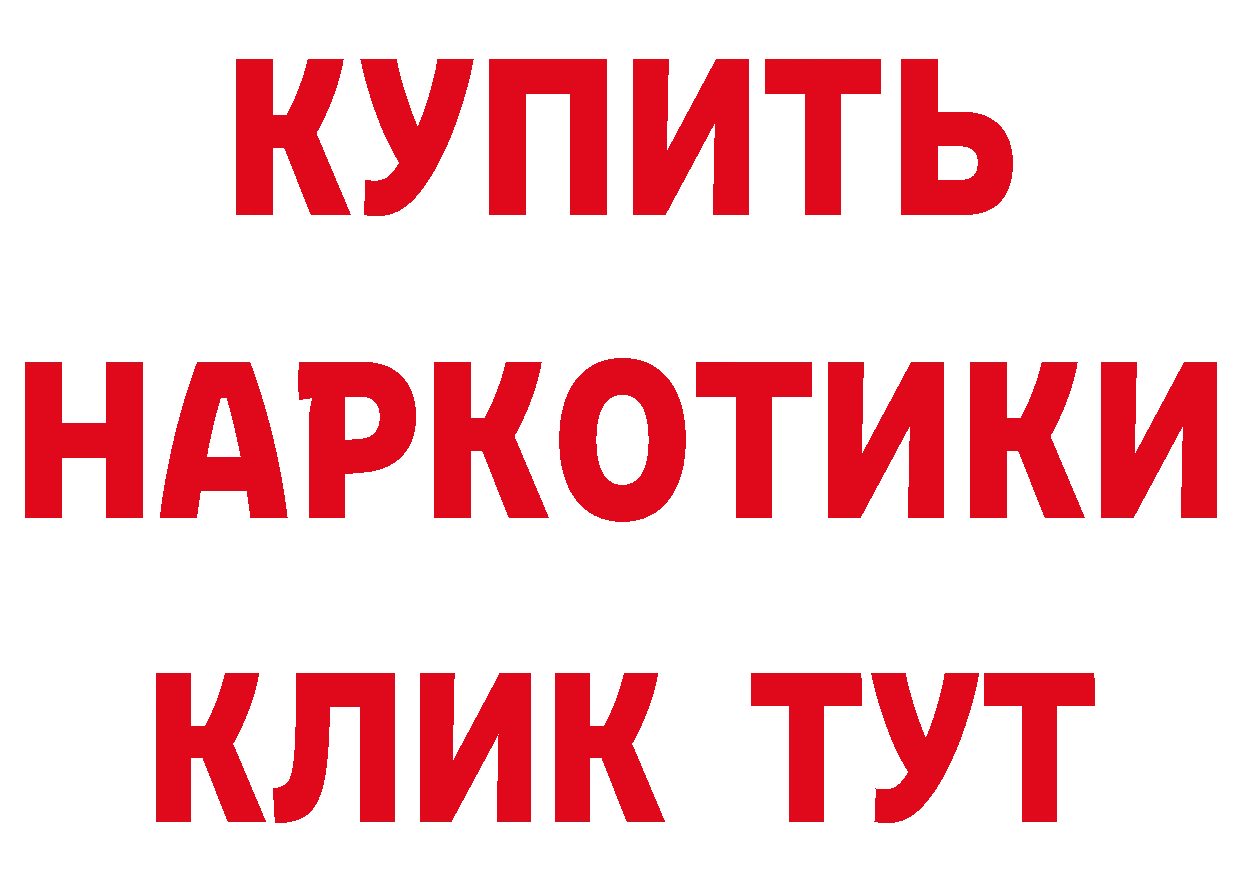 КУПИТЬ НАРКОТИКИ КЛИК ТУТ